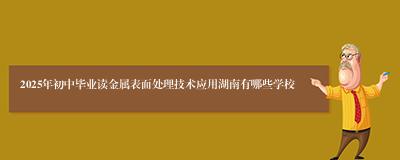 2025年初中毕业读金属表面处理技术应用湖南有哪些学校